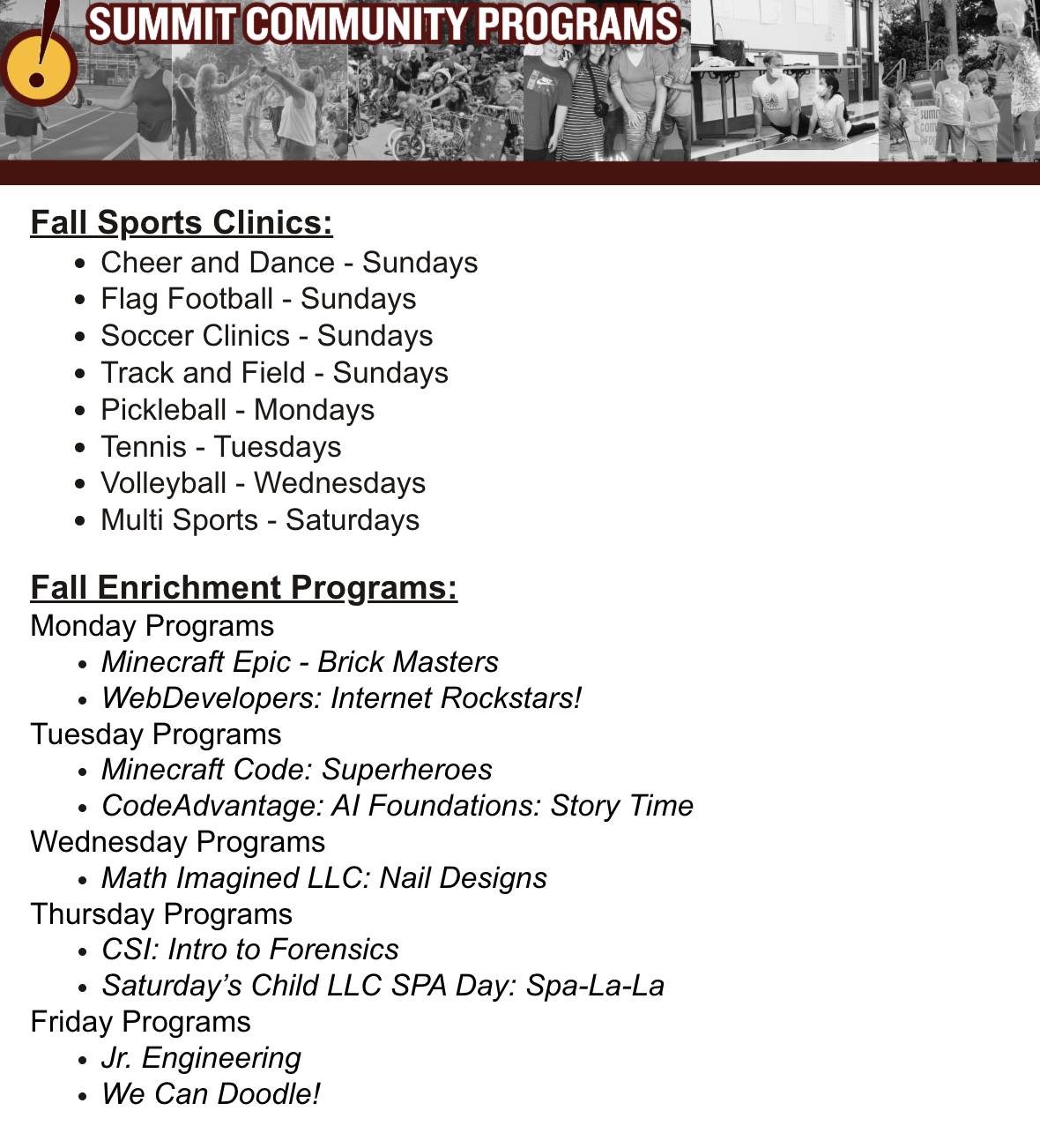 SUMMIT COMMUNITY PROGRAMS

Fall Sports Clinics:
- Cheer and Dance - Sundays
- Flag Football - Sundays
- Soccer Clinics - Sundays
- Track and Field - Sundays
- Pickleball - Mondays
- Tennis - Tuesdays
- Volleyball - Wednesdays
- Multi Sports - Saturdays

Fall Enrichment Programs:
Monday Programs
- Minecraft Epic - Brick Masters
- WebDevelopers: Internet Rockstars!
Tuesday Programs
- Minecraft Code: Superheroes
- CodeAdvantage: AI Foundations: Story Time
Wednesday Programs
- Math Imagined LLC: Nail Designs
Thursday Programs
- CSI: Intro to Forensics
- Saturday's Child LLC SPA Day: Spa-La-La
Friday Programs
- Jr. Engineering
- We Can Doodle!